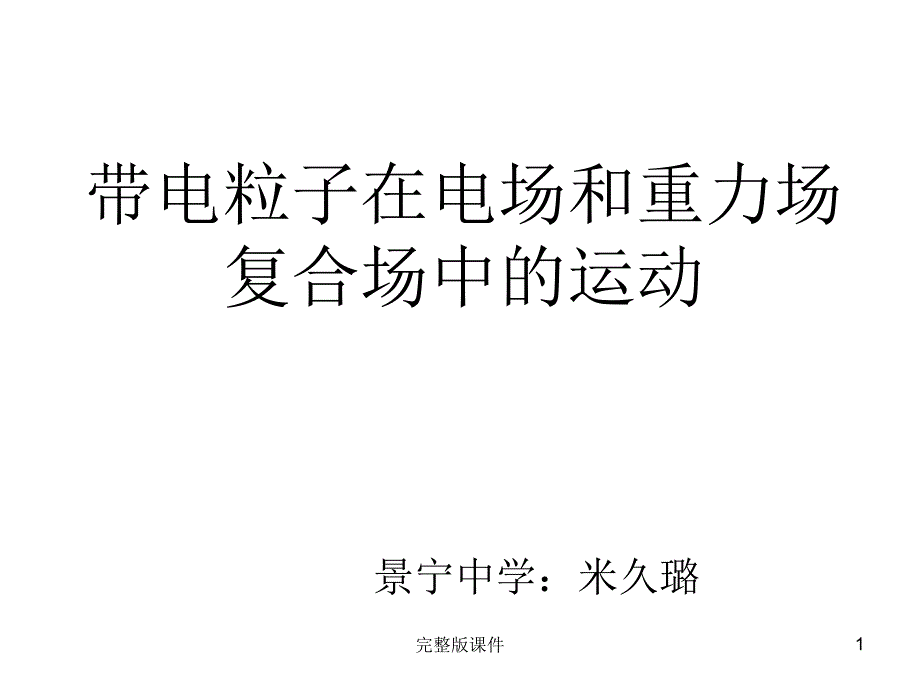 带电粒子在电场和重力场复合场中的运动

景宁中学：米久璐

完整版课件

1